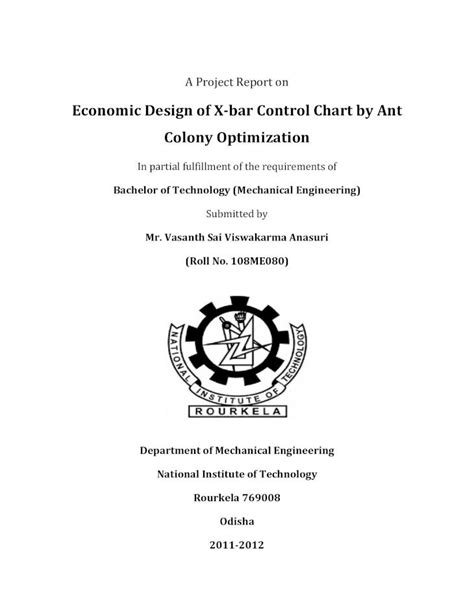 A Project Report on

Economic Design of X-bar Control Chart by Ant Colony Optimization

In partial fulfillment of the requirements of

Bachelor of Technology (Mechanical Engineering)

Submitted by

Mr. Vasanth Sai Viswakarma Anasuri

(Roll No. 108ME080)

NATIONAL INSTITUTE OF TECHNOLOGY

ROURKELA

Department of Mechanical Engineering

National Institute of Technology

Rourkela 769008

Odisha

2011-2012